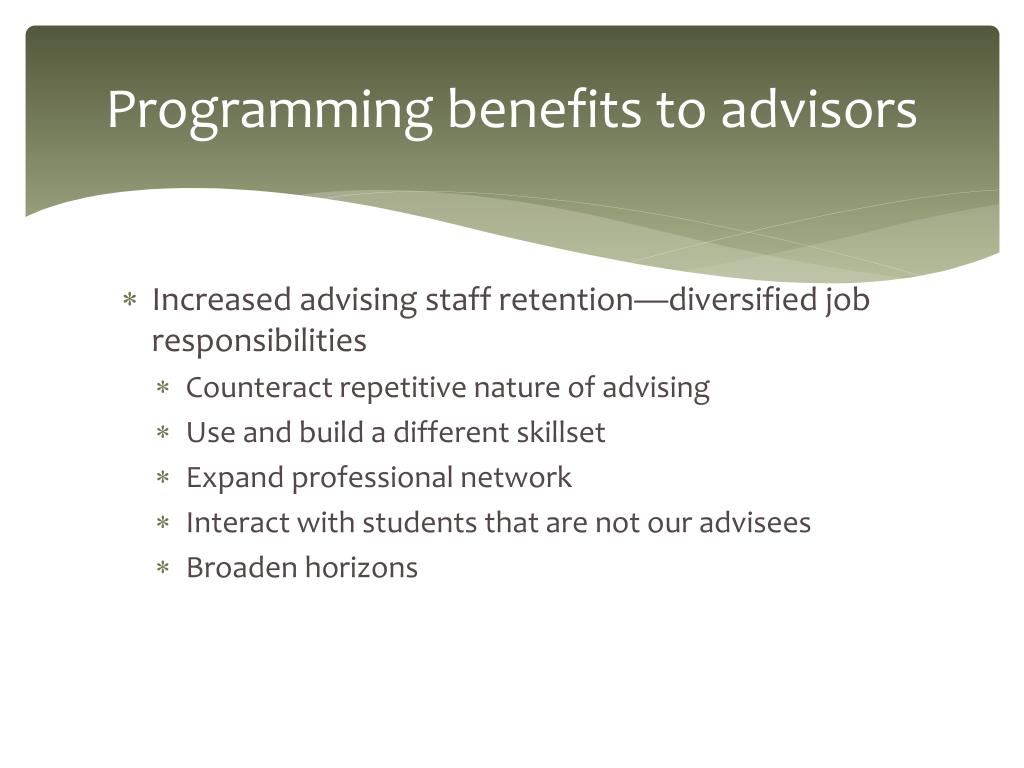 Programming benefits to advisors

∗ Increased advising staff retention—diversified job responsibilities
  ∗ Counteract repetitive nature of advising
  ∗ Use and build a different skillset
  ∗ Expand professional network
  ∗ Interact with students that are not our advisees
  ∗ Broaden horizons